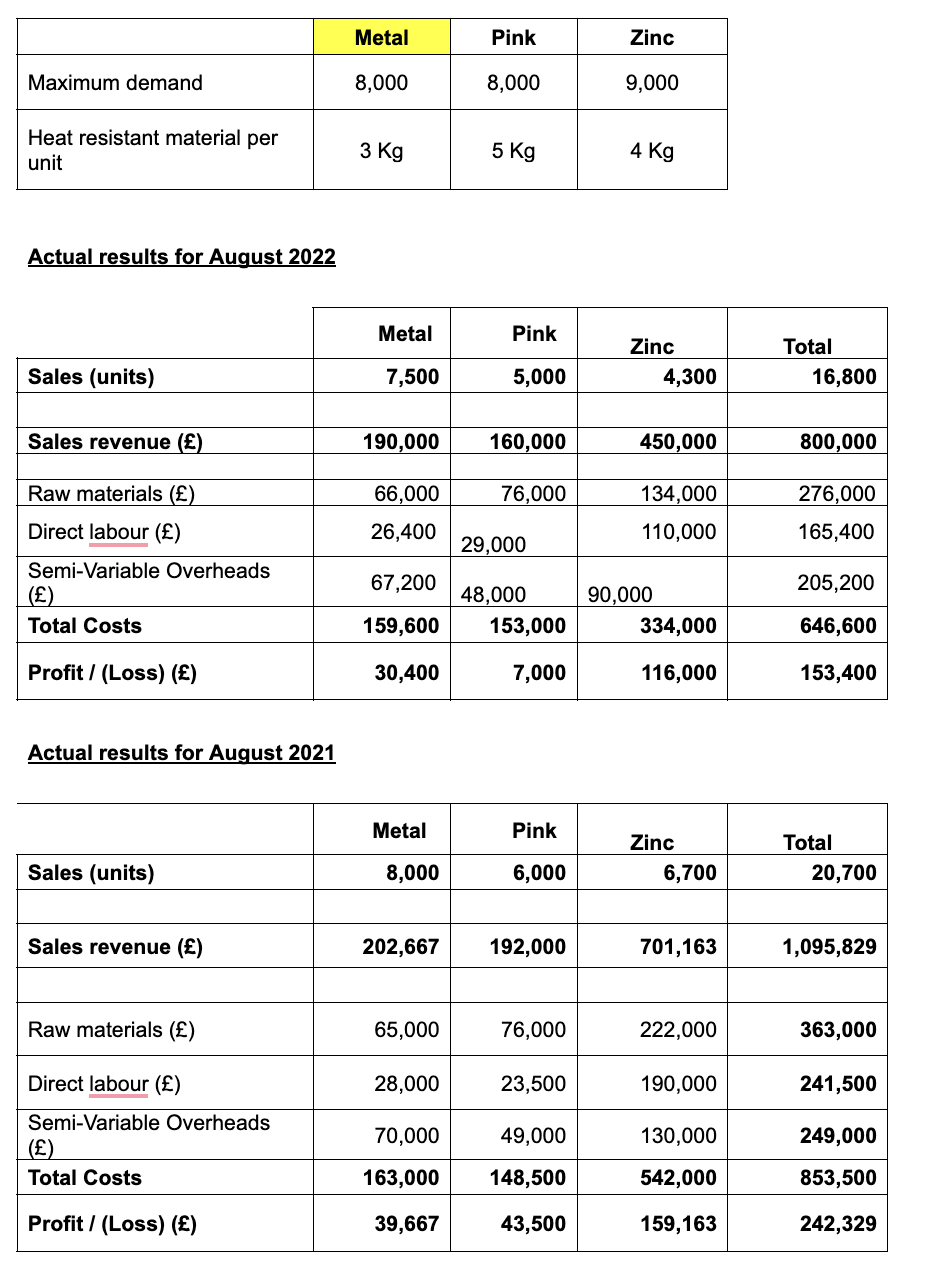 | | Metal | Pink | Zinc |
|---|---|---|---|
| Maximum demand | 8,000 | 8,000 | 9,000 |
| Heat resistant material per unit | 3 Kg | 5 Kg | 4 Kg |

Actual results for August 2022

| | Metal | Pink | Zinc | Total |
|---|---|---|---|---|
| Sales (units) | 7,500 | 5,000 | 4,300 | 16,800 |
| | | | | |
| Sales revenue (£) | 190,000 | 160,000 | 450,000 | 800,000 |
| | | | | |
| Raw materials (£) | 66,000 | 76,000 | 134,000 | 276,000 |
| Direct labour (£) | 26,400 | 29,000 | 110,000 | 165,400 |
| Semi-Variable Overheads (£) | 67,200 | 48,000 | 90,000 | 205,200 |
| Total Costs | 159,600 | 153,000 | 334,000 | 646,600 |
| Profit / (Loss) (£) | 30,400 | 7,000 | 116,000 | 153,400 |

Actual results for August 2021

| | Metal | Pink | Zinc | Total |
|---|---|---|---|---|
| Sales (units) | 8,000 | 6,000 | 6,700 | 20,700 |
| | | | | |
| Sales revenue (£) | 202,667 | 192,000 | 701,163 | 1,095,829 |
| | | | | |
| Raw materials (£) | 65,000 | 76,000 | 222,000 | 363,000 |
| Direct labour (£) | 28,000 | 23,500 | 190,000 | 241,500 |
| Semi-Variable Overheads (£) | 70,000 | 49,000 | 130,000 | 249,000 |
| Total Costs | 163,000 | 148,500 | 542,000 | 853,500 |
| Profit / (Loss) (£) | 39,667 | 43,500 | 159,163 | 242,329 |